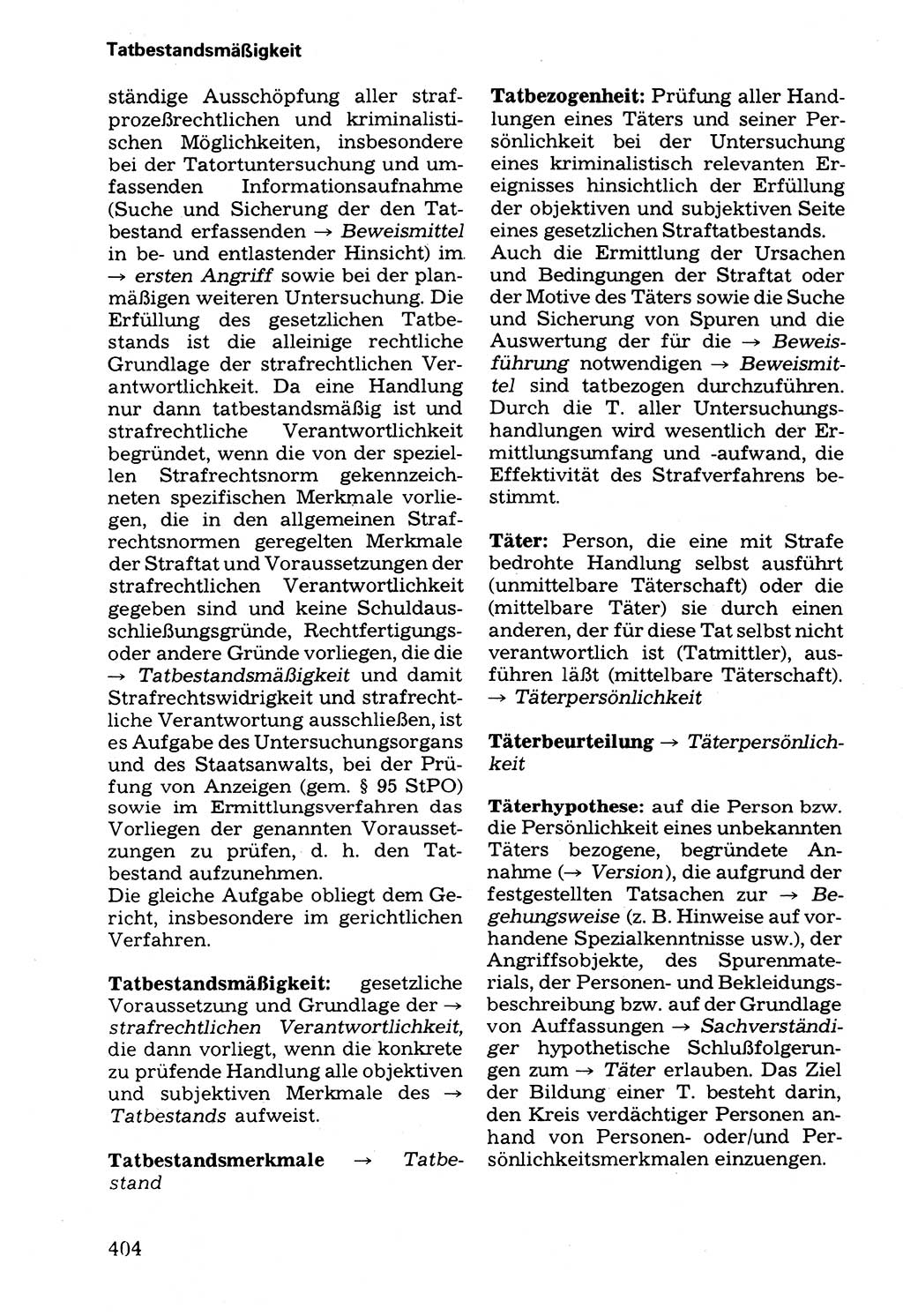 Tatbestandsmäßigkeit

ständige Ausschöpfung aller strafprozeßrechtlichen und kriminalistischen Möglichkeiten, insbesondere bei der Tatortuntersuchung und umfassenden Informationsaufnahme (Suche und Sicherung der den Tatbestand erfassenden → Beweismittel in be- und entlastender Hinsicht) im → ersten Angriff sowie bei der planmäßigen weiteren Untersuchung. Die Erfüllung des gesetzlichen Tatbestands ist die alleinige rechtliche Grundlage der strafrechtlichen Verantwortlichkeit. Da eine Handlung nur dann tatbestandsmäßig ist und strafrechtliche Verantwortlichkeit begründet, wenn die von der speziellen Strafrechtsnorm gekennzeichneten spezifischen Merkmale vorliegen, die in den allgemeinen Strafrechtsnormen geregelten Merkmale der Straftat und Voraussetzungen der strafrechtlichen Verantwortlichkeit gegeben sind und keine Schuldausschließungsgründe, Rechtfertigungs- oder andere Gründe vorliegen, die die → Tatbestandsmäßigkeit und damit Strafrechtswidrigkeit und strafrechtliche Verantwortung ausschließen, ist es Aufgabe des Untersuchungsorgans und des Staatsanwalts, bei der Prüfung von Anzeigen (gem. § 95 StPO) sowie im Ermittlungsverfahren das Vorliegen der genannten Voraussetzungen zu prüfen, d. h. den Tatbestand aufzunehmen.
Die gleiche Aufgabe obliegt dem Gericht, insbesondere im gerichtlichen Verfahren.

Tatbestandsmäßigkeit: gesetzliche Voraussetzung und Grundlage der → strafrechtlichen Verantwortlichkeit, die dann vorliegt, wenn die konkrete zu prüfende Handlung alle objektiven und subjektiven Merkmale des → Tatbestands aufweist.

Tatbestandsmerkmale → Tatbestand

Tatbezogenheit: Prüfung aller Handlungen eines Täters und seiner Persönlichkeit bei der Untersuchung eines kriminalistisch relevanten Ereignisses hinsichtlich der Erfüllung der objektiven und subjektiven Seite eines gesetzlichen Straftatbestands.
Auch die Ermittlung der Ursachen und Bedingungen der Straftat oder der Motive des Täters sowie die Suche und Sicherung von Spuren und die Auswertung der für die → Beweisführung notwendigen → Beweismittel sind tatbezogen durchzuführen. Durch die T. aller Untersuchungshandlungen wird wesentlich der Ermittlungsumfang und -aufwand, die Effektivität des Strafverfahrens bestimmt.

Täter: Person, die eine mit Strafe bedrohte Handlung selbst ausführt (unmittelbare Täterschaft) oder die (mittelbare Täter) sie durch einen anderen, der für diese Tat selbst nicht verantwortlich ist (Tatmittler), ausführen läßt (mittelbare Täterschaft). → Täterpersönlichkeit

Täterbeurteilung → Täterpersönlichkeit

Täterhypothese: auf die Person bzw. die Persönlichkeit eines unbekannten Täters bezogene, begründete Annahme (→ Version), die aufgrund der festgestellten Tatsachen zur → Begehungsweise (z. B. Hinweise auf vorhandene Spezialkenntnisse usw.), der Angriffsobjekte, des Spurenmaterials, der Personen- und Bekleidungsbeschreibung bzw. auf der Grundlage von Auffassungen → Sachverständiger hypothetische Schlußfolgerungen zum → Täter erlauben. Das Ziel der Bildung einer T. besteht darin, den Kreis verdächtiger Personen anhand von Personen- oder/und Persönlichkeitsmerkmalen einzuengen.

404